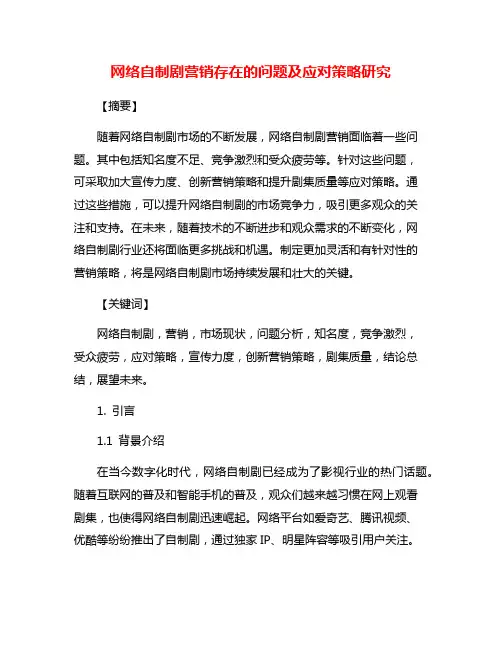 网络自制剧营销存在的问题及应对策略研究

【摘要】

随着网络自制剧市场的不断发展，网络自制剧营销面临着一些问题。其中包括知名度不足、竞争激烈和受众疲劳等。针对这些问题，可采取加大宣传力度、创新营销策略和提升剧集质量等应对策略。通过这些措施，可以提升网络自制剧的市场竞争力，吸引更多观众的关注和支持。在未来，随着技术的不断进步和观众需求的不断变化，网络自制剧行业还将面临更多挑战和机遇。制定更加灵活和有针对性的营销策略，将是网络自制剧市场持续发展和壮大的关键。

【关键词】

网络自制剧，营销，市场现状，问题分析，知名度，竞争激烈，受众疲劳，应对策略，宣传力度，创新营销策略，剧集质量，结论总结，展望未来。

1. 引言

1.1 背景介绍

在当今数字化时代，网络自制剧已经成为了影视行业的热门话题。随着互联网的普及和智能手机的普及，观众们越来越习惯在网上观看剧集，也使得网络自制剧迅速崛起。网络平台如爱奇艺、腾讯视频、优酷等纷纷推出了自制剧，通过独家 IP、明星阵容等吸引用户关注。